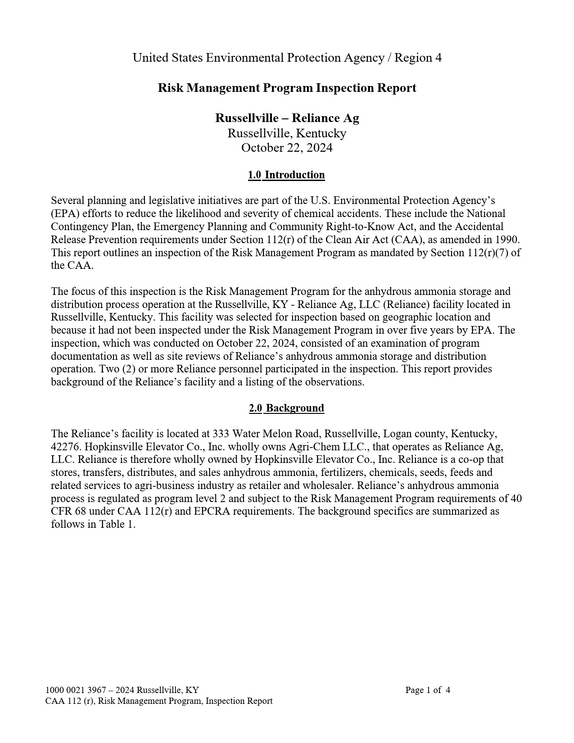 United States Environmental Protection Agency / Region 4

Risk Management Program Inspection Report

Russellville – Reliance Ag
Russellville, Kentucky
October 22, 2024

1.0 Introduction

Several planning and legislative initiatives are part of the U.S. Environmental Protection Agency's (EPA) efforts to reduce the likelihood and severity of chemical accidents. These include the National Contingency Plan, the Emergency Planning and Community Right-to-Know Act, and the Accidental Release Prevention requirements under Section 112(r) of the Clean Air Act (CAA), as amended in 1990. This report outlines an inspection of the Risk Management Program as mandated by Section 112(r)(7) of the CAA.

The focus of this inspection is the Risk Management Program for the anhydrous ammonia storage and distribution process operation at the Russellville, KY - Reliance Ag, LLC (Reliance) facility located in Russellville, Kentucky. This facility was selected for inspection based on geographic location and because it had not been inspected under the Risk Management Program in over five years by EPA. The inspection, which was conducted on October 22, 2024, consisted of an examination of program documentation as well as site reviews of Reliance's anhydrous ammonia storage and distribution operation. Two (2) or more Reliance personnel participated in the inspection. This report provides background of the Reliance's facility and a listing of the observations.

2.0 Background

The Reliance's facility is located at 333 Water Melon Road, Russellville, Logan county, Kentucky, 42276. Hopkinsville Elevator Co., Inc. wholly owns Agri-Chem LLC., that operates as Reliance Ag, LLC. Reliance is therefore wholly owned by Hopkinsville Elevator Co., Inc. Reliance is a co-op that stores, transfers, distributes, and sales anhydrous ammonia, fertilizers, chemicals, seeds, feeds and related services to agri-business industry as retailer and wholesaler. Reliance's anhydrous ammonia process is regulated as program level 2 and subject to the Risk Management Program requirements of 40 CFR 68 under CAA 112(r) and EPCRA requirements. The background specifics are summarized as follows in Table 1.

1000 0021 3967 – 2024 Russellville, KY
CAA 112 (r), Risk Management Program, Inspection Report

Page 1 of 4